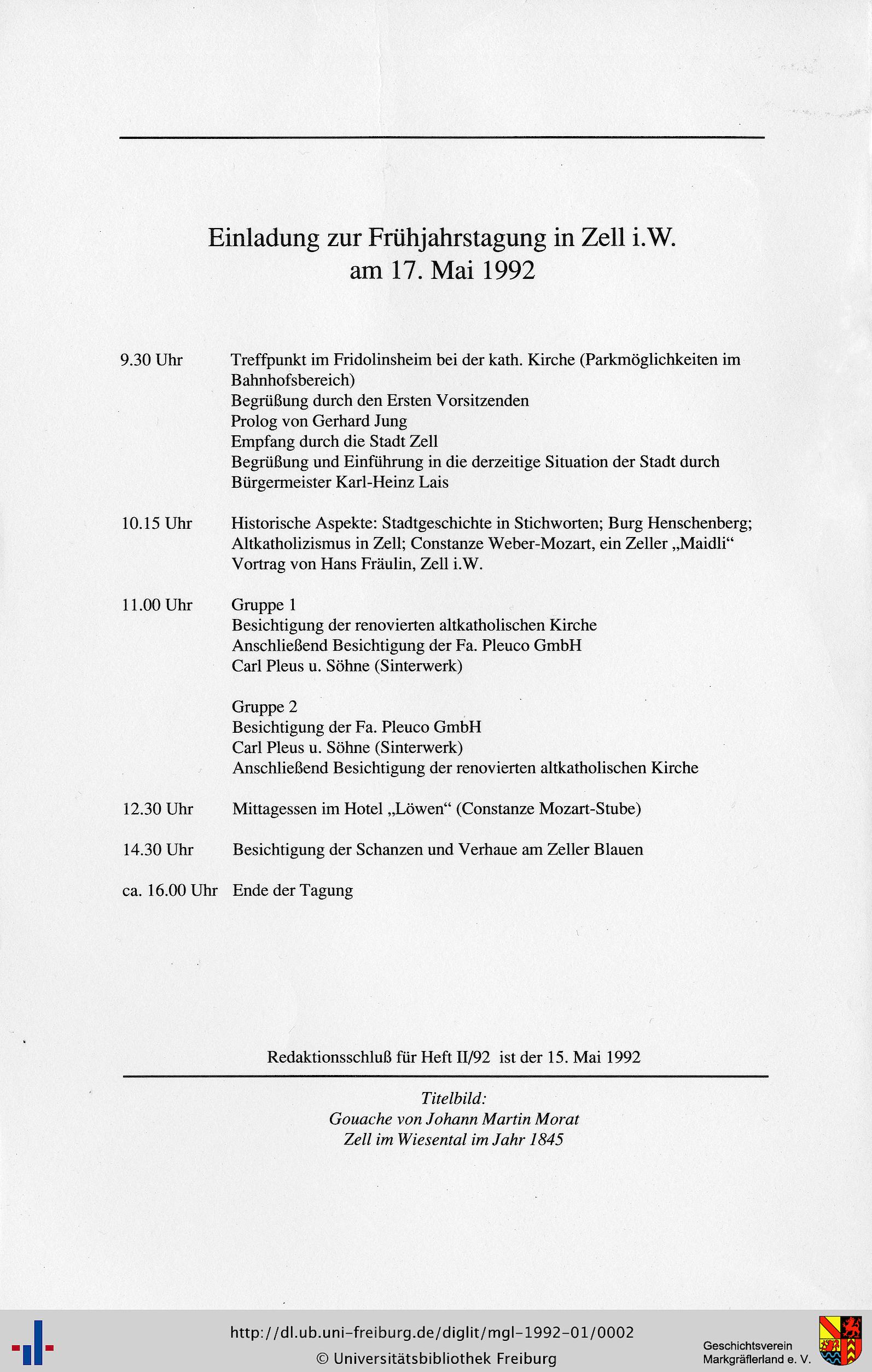 Einladung zur Frühjahrstagung in Zell i.W.
am 17. Mai 1992

9.30 Uhr Treffpunkt im Fridolinsheim bei der kath. Kirche (Parkmöglichkeiten im Bahnhofsbereich)
Begrüßung durch den Ersten Vorsitzenden
Prolog von Gerhard Jung
Empfang durch die Stadt Zell
Begrüßung und Einführung in die derzeitige Situation der Stadt durch Bürgermeister Karl-Heinz Lais

10.15 Uhr Historische Aspekte: Stadtgeschichte in Stichworten; Burg Henschenberg; Altkatholizismus in Zell; Constanze Weber-Mozart, ein Zeller „Maidli“
Vortrag von Hans Fräulin, Zell i.W.

11.00 Uhr Gruppe 1
Besichtigung der renovierten altkatholischen Kirche
Anschließend Besichtigung der Fa. Pleuco GmbH
Carl Pleus u. Söhne (Sinterwerk)

Gruppe 2
Besichtigung der Fa. Pleuco GmbH
Carl Pleus u. Söhne (Sinterwerk)
Anschließend Besichtigung der renovierten altkatholischen Kirche

12.30 Uhr Mittagessen im Hotel „Löwen“ (Constanze Mozart-Stube)

14.30 Uhr Besichtigung der Schanzen und Verhaue am Zeller Blauen

ca. 16.00 Uhr Ende der Tagung

Redaktionsschluß für Heft II/92 ist der 15. Mai 1992

Titelbild:
Gouache von Johann Martin Morat
Zell im Wiesental im Jahr 1845

http://dl.ub.uni-freiburg.de/diglit/mgl-1992-01/0002
© Universitätsbibliothek Freiburg

Geschichtsverein
Markgräflerland e. V.